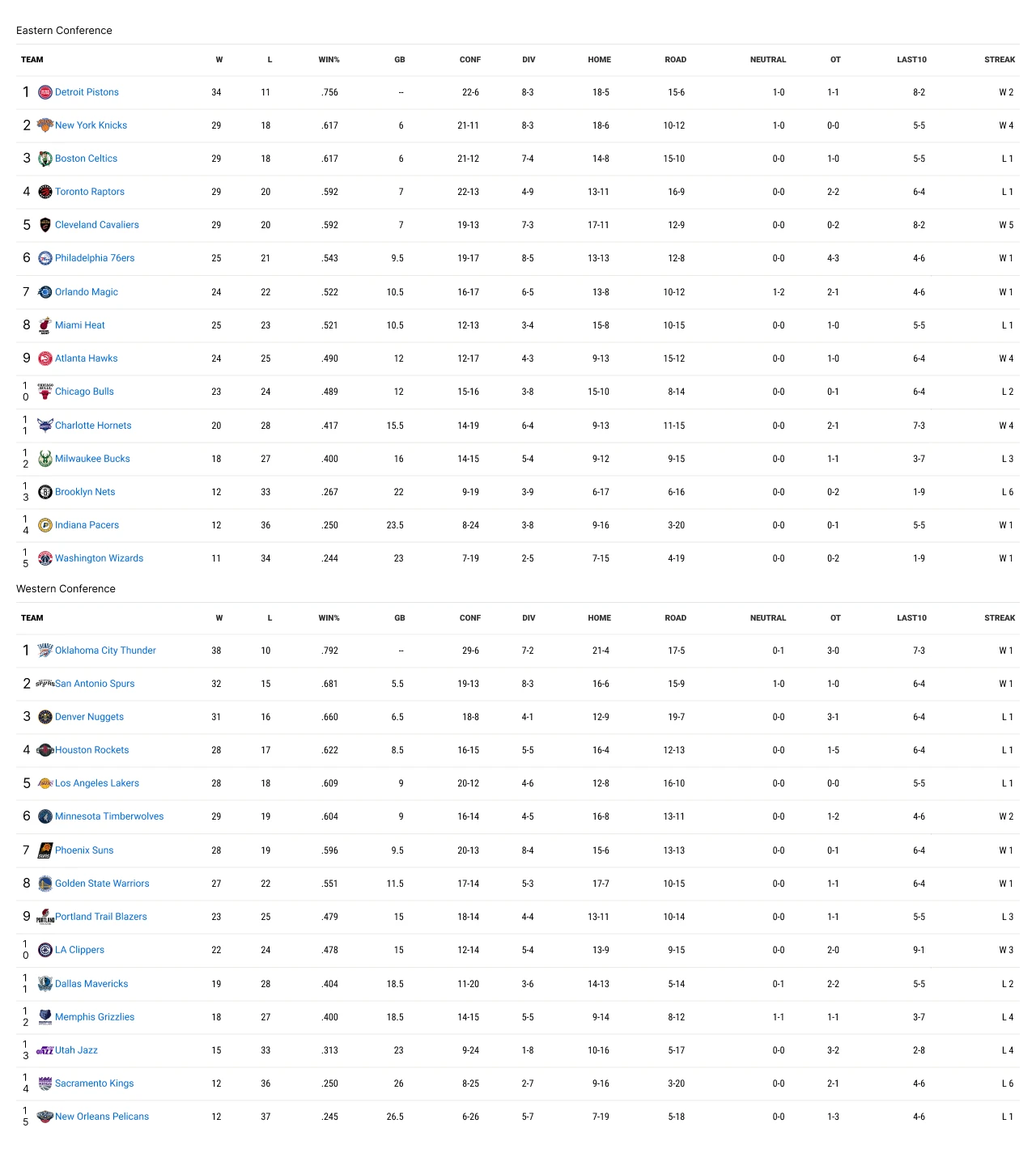 Eastern Conference

| TEAM | W | L | WIN% | GB | CONF | DIV | HOME | ROAD | NEUTRAL | OT | LAST10 | STREAK |
|---|---|---|---|---|---|---|---|---|---|---|---|---|
| 1 Detroit Pistons | 34 | 11 | .756 | -- | 22-6 | 8-3 | 18-5 | 15-6 | 1-0 | 1-1 | 8-2 | W 2 |
| 2 New York Knicks | 29 | 18 | .617 | 6 | 21-11 | 8-3 | 18-6 | 10-12 | 1-0 | 0-0 | 5-5 | W 4 |
| 3 Boston Celtics | 29 | 18 | .617 | 6 | 21-12 | 7-4 | 14-8 | 15-10 | 0-0 | 1-0 | 5-5 | L 1 |
| 4 Toronto Raptors | 29 | 20 | .592 | 7 | 22-13 | 4-9 | 13-11 | 16-9 | 0-0 | 2-2 | 6-4 | L 1 |
| 5 Cleveland Cavaliers | 29 | 20 | .592 | 7 | 19-13 | 7-3 | 17-11 | 12-9 | 0-0 | 0-2 | 8-2 | W 5 |
| 6 Philadelphia 76ers | 25 | 21 | .543 | 9.5 | 19-17 | 8-5 | 13-13 | 12-8 | 0-0 | 4-3 | 4-6 | W 1 |
| 7 Orlando Magic | 24 | 22 | .522 | 10.5 | 16-17 | 6-5 | 13-8 | 10-12 | 1-2 | 2-1 | 4-6 | W 1 |
| 8 Miami Heat | 25 | 23 | .521 | 10.5 | 12-13 | 3-4 | 15-8 | 10-15 | 0-0 | 1-0 | 5-5 | L 1 |
| 9 Atlanta Hawks | 24 | 25 | .490 | 12 | 12-17 | 4-3 | 9-13 | 15-12 | 0-0 | 1-0 | 6-4 | W 4 |
| 10 Chicago Bulls | 23 | 24 | .489 | 12 | 15-16 | 3-8 | 15-10 | 8-14 | 0-0 | 0-1 | 6-4 | L 2 |
| 11 Charlotte Hornets | 20 | 28 | .417 | 15.5 | 14-19 | 6-4 | 9-13 | 11-15 | 0-0 | 2-1 | 7-3 | W 4 |
| 12 Milwaukee Bucks | 18 | 27 | .400 | 16 | 14-15 | 5-4 | 9-12 | 9-15 | 0-0 | 1-1 | 3-7 | L 3 |
| 13 Brooklyn Nets | 12 | 33 | .267 | 22 | 9-19 | 3-9 | 6-17 | 6-16 | 0-0 | 0-2 | 1-9 | L 6 |
| 14 Indiana Pacers | 12 | 36 | .250 | 23.5 | 8-24 | 3-8 | 9-16 | 3-20 | 0-0 | 0-1 | 5-5 | W 1 |
| 15 Washington Wizards | 11 | 34 | .244 | 23 | 7-19 | 2-5 | 7-15 | 4-19 | 0-0 | 0-2 | 1-9 | W 1 |

Western Conference

| TEAM | W | L | WIN% | GB | CONF | DIV | HOME | ROAD | NEUTRAL | OT | LAST10 | STREAK |
|---|---|---|---|---|---|---|---|---|---|---|---|---|
| 1 Oklahoma City Thunder | 38 | 10 | .792 | -- | 29-6 | 7-2 | 21-4 | 17-5 | 0-1 | 3-0 | 7-3 | W 1 |
| 2 San Antonio Spurs | 32 | 15 | .681 | 5.5 | 19-13 | 8-3 | 16-6 | 15-9 | 1-0 | 1-0 | 6-4 | W 1 |
| 3 Denver Nuggets | 31 | 16 | .660 | 6.5 | 18-8 | 4-1 | 12-9 | 19-7 | 0-0 | 3-1 | 6-4 | L 1 |
| 4 Houston Rockets | 28 | 17 | .622 | 8.5 | 16-15 | 5-5 | 16-4 | 12-13 | 0-0 | 1-5 | 6-4 | L 1 |
| 5 Los Angeles Lakers | 28 | 18 | .609 | 9 | 20-12 | 4-6 | 12-8 | 16-10 | 0-0 | 0-0 | 5-5 | L 1 |
| 6 Minnesota Timberwolves | 29 | 19 | .604 | 9 | 16-14 | 4-5 | 16-8 | 13-11 | 0-0 | 1-2 | 4-6 | W 2 |
| 7 Phoenix Suns | 28 | 19 | .596 | 9.5 | 20-13 | 8-4 | 15-6 | 13-13 | 0-0 | 0-1 | 6-4 | W 1 |
| 8 Golden State Warriors | 27 | 22 | .551 | 11.5 | 17-14 | 5-3 | 17-7 | 10-15 | 0-0 | 1-1 | 6-4 | W 1 |
| 9 Portland Trail Blazers | 23 | 25 | .479 | 15 | 18-14 | 4-4 | 13-11 | 10-14 | 0-0 | 1-1 | 5-5 | L 3 |
| 10 LA Clippers | 22 | 24 | .478 | 15 | 12-14 | 5-4 | 13-9 | 9-15 | 0-0 | 2-0 | 9-1 | W 3 |
| 11 Dallas Mavericks | 19 | 28 | .404 | 18.5 | 11-20 | 3-6 | 14-13 | 5-14 | 0-1 | 2-2 | 5-5 | L 2 |
| 12 Memphis Grizzlies | 18 | 27 | .400 | 18.5 | 14-15 | 5-5 | 9-14 | 8-12 | 1-1 | 1-1 | 3-7 | L 4 |
| 13 Utah Jazz | 15 | 33 | .313 | 23 | 9-24 | 1-8 | 10-16 | 5-17 | 0-0 | 3-2 | 2-8 | L 4 |
| 14 Sacramento Kings | 12 | 36 | .250 | 26 | 8-25 | 2-7 | 9-16 | 3-20 | 0-0 | 2-1 | 4-6 | L 6 |
| 15 New Orleans Pelicans | 12 | 37 | .245 | 26.5 | 6-26 | 5-7 | 7-19 | 5-18 | 0-0 | 1-3 | 4-6 | L 1 |